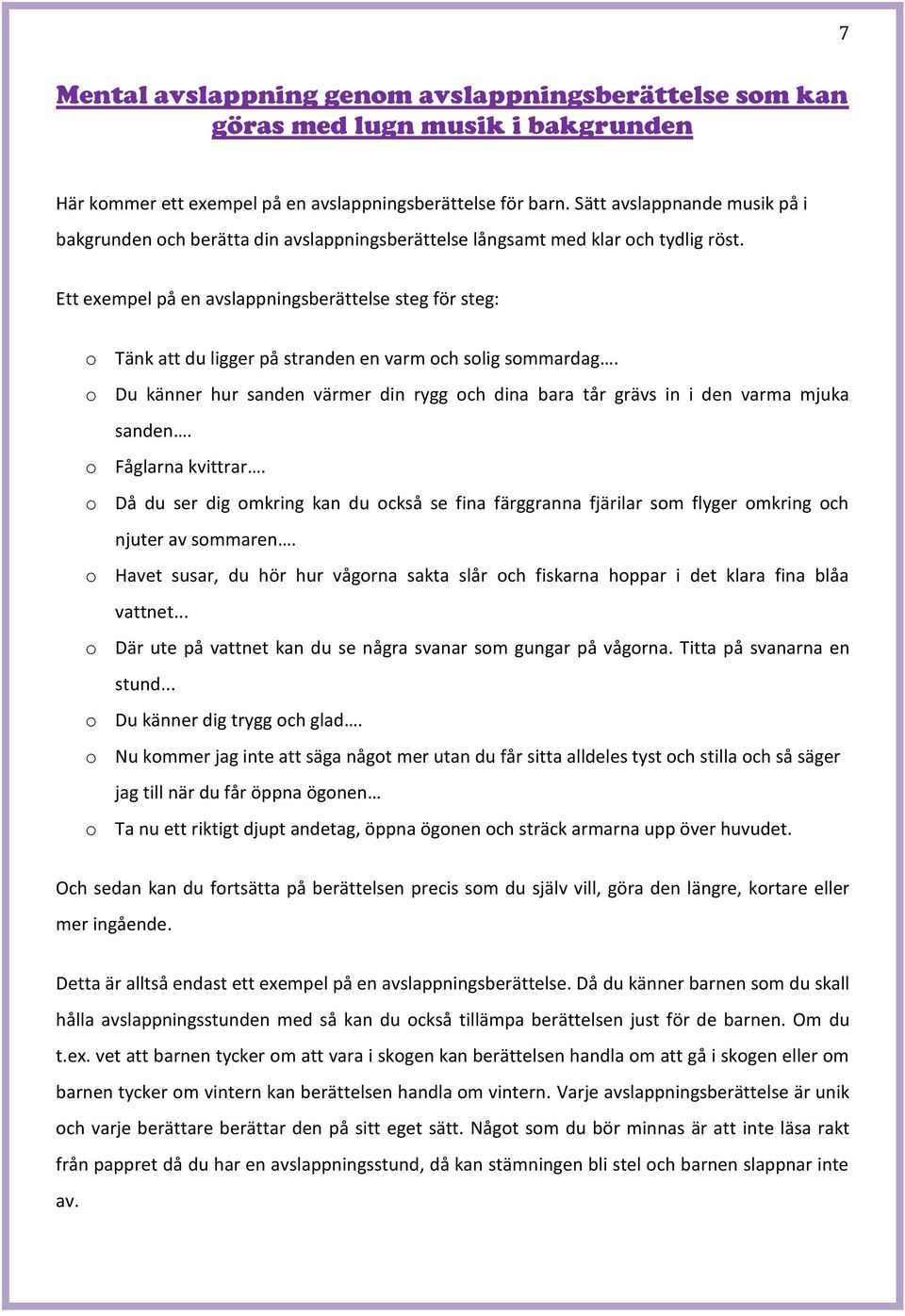 7

Mental avslappning genom avslappningsberättelse som kan göras med lugn musik i bakgrunden

Här kommer ett exempel på en avslappningsberättelse för barn. Sätt avslappnande musik på i bakgrunden och berätta din avslappningsberättelse långsamt med klar och tydlig röst.

Ett exempel på en avslappningsberättelse steg för steg:

o Tänk att du ligger på stranden en varm och solig sommardag….
o Du känner hur sanden värmer din rygg och dina bara tår grävs in i den varma mjuka sanden….
o Fåglarna kvittrar….
o Då du ser dig omkring kan du också se fina färggranna fjärilar som flyger omkring och njuter av sommaren….
o Havet susar, du hör hur vågorna sakta slår och fiskarna hoppar i det klara fina blåa vattnet...
o Där ute på vattnet kan du se några svanar som gungar på vågorna. Titta på svanarna en stund...
o Du känner dig trygg och glad….
o Nu kommer jag inte att säga något mer utan du får sitta alldeles tyst och stilla och så säger jag till när du får öppna ögonen…
o Ta nu ett riktigt djupt andetag, öppna ögonen och sträck armarna upp över huvudet.

Och sedan kan du fortsätta på berättelsen precis som du själv vill, göra den längre, kortare eller mer ingående.

Detta är alltså endast ett exempel på en avslappningsberättelse. Då du känner barnen som du skall hålla avslappningsstunden med så kan du också tillämpa berättelsen just för de barnen. Om du t.ex. vet att barnen tycker om att vara i skogen kan berättelsen handla om att gå i skogen eller om barnen tycker om vintern kan berättelsen handla om vintern. Varje avslappningsberättelse är unik och varje berättare berättar den på sitt eget sätt. Något som du bör minnas är att inte läsa rakt från pappret då du har en avslappningsstund, då kan stämningen bli stel och barnen slappnar inte av.